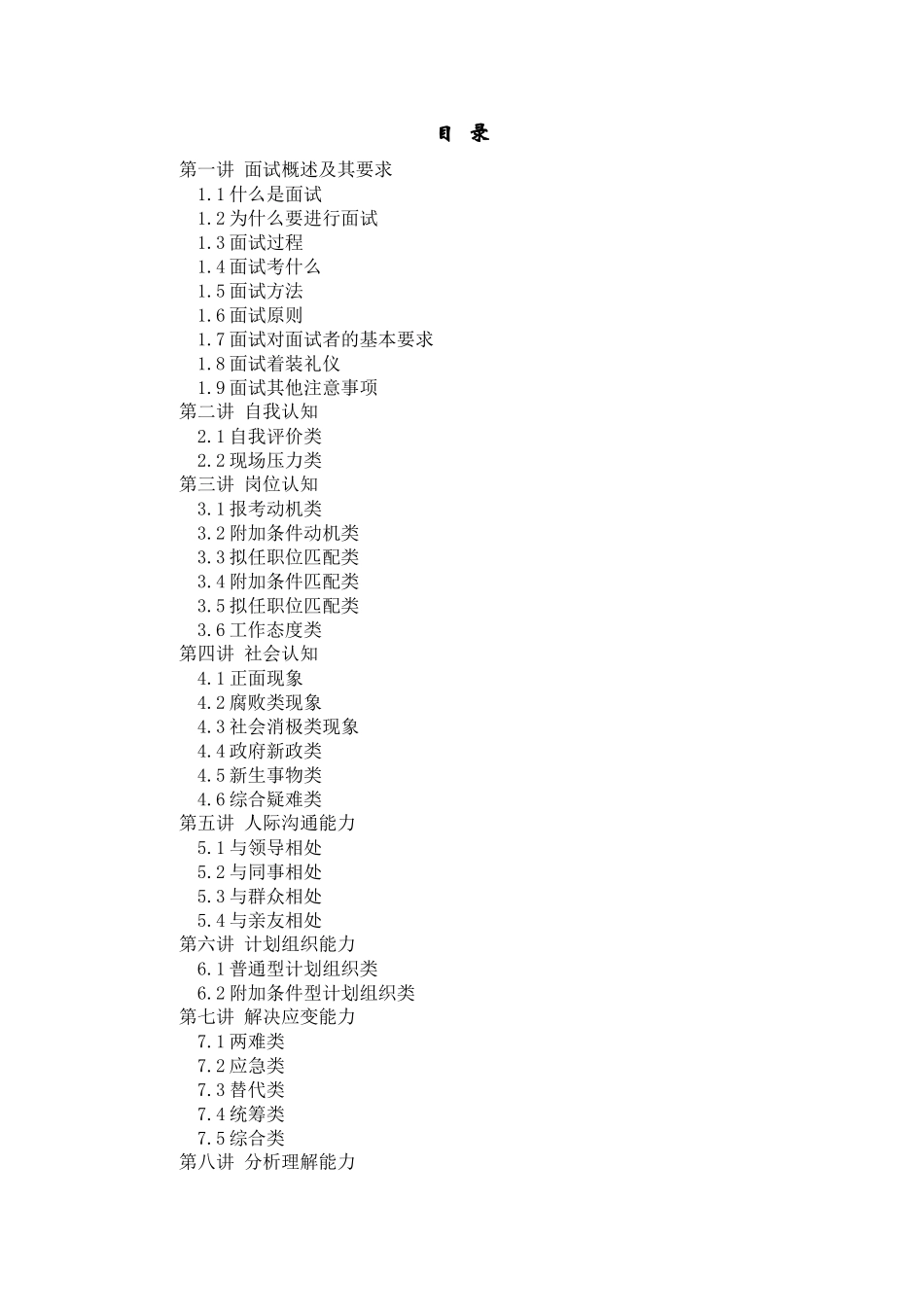 目 录

第一讲 面试概述及其要求
1.1 什么是面试
1.2 为什么要进行面试
1.3 面试过程
1.4 面试考什么
1.5 面试方法
1.6 面试原则
1.7 面试对面试者的基本要求
1.8 面试着装礼仪
1.9 面试其他注意事项
第二讲 自我认知
2.1 自我评价类
2.2 现场压力类
第三讲 岗位认知
3.1 报考动机类
3.2 附加条件动机类
3.3 拟任职位匹配类
3.4 附加条件匹配类
3.5 拟任职位匹配类
3.6 工作态度类
第四讲 社会认知
4.1 正面现象
4.2 腐败类现象
4.3 社会消极类现象
4.4 政府新政类
4.5 新生事物类
4.6 综合疑难类
第五讲 人际沟通能力
5.1 与领导相处
5.2 与同事相处
5.3 与群众相处
5.4 与亲友相处
第六讲 计划组织能力
6.1 普通型计划组织类
6.2 附加条件型计划组织类
第七讲 解决应变能力
7.1 两难类
7.2 应急类
7.3 替代类
7.4 统筹类
7.5 综合类
第八讲 分析理解能力